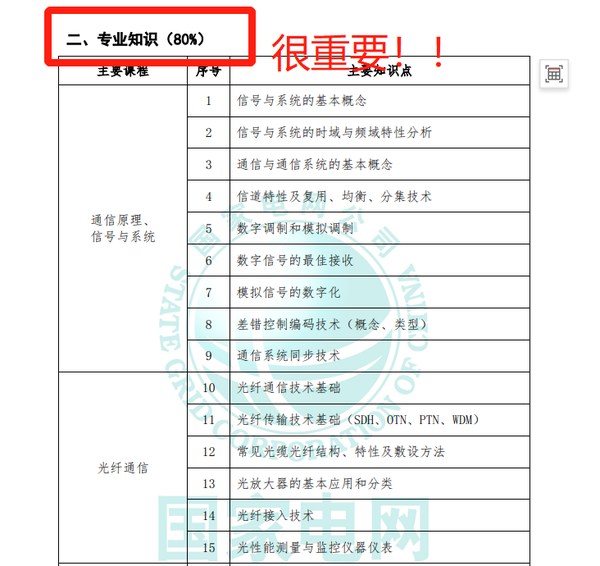 二、专业知识（80%）

很重要！！

| 主要课程 | 序号 | 主要知识点 |
|---|---|---|
| 通信原理、信号与系统 | 1 | 信号与系统的基本概念 |
| | 2 | 信号与系统的时域与频域特性分析 |
| | 3 | 通信与通信系统的基本概念 |
| | 4 | 信道特性及复用、均衡、分集技术 |
| | 5 | 数字调制和模拟调制 |
| | 6 | 数字信号的最佳接收 |
| | 7 | 模拟信号的数字化 |
| | 8 | 差错控制编码技术（概念、类型） |
| | 9 | 通信系统同步技术 |
| 光纤通信 | 10 | 光纤通信技术基础 |
| | 11 | 光纤传输技术基础（SDH、OTN、PTN、WDM） |
| | 12 | 常见光缆光纤结构、特性及敷设方法 |
| | 13 | 光放大器的基本应用和分类 |
| | 14 | 光纤接入技术 |
| | 15 | 光性能测量与监控仪器仪表 |

国家电网公司
STATE GRID CORPORATION OF CHINA
国家电网